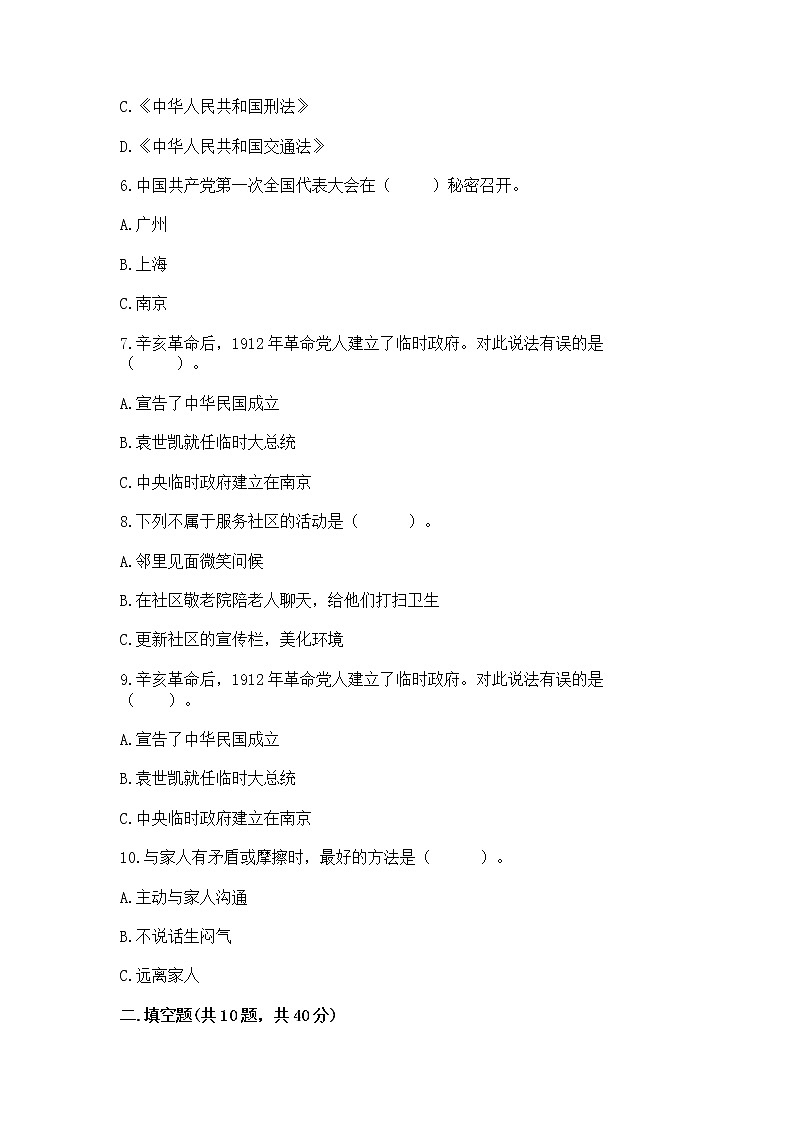 C.《中华人民共和国刑法》

D.《中华人民共和国交通法》

6.中国共产党第一次全国代表大会在（　　）秘密召开。

A.广州

B.上海

C.南京

7.辛亥革命后，1912年革命党人建立了临时政府。对此说法有误的是（　　）。

A.宣告了中华民国成立

B.袁世凯就任临时大总统

C.中央临时政府建立在南京

8.下列不属于服务社区的活动是（　　）。

A.邻里见面微笑问候

B.在社区敬老院陪老人聊天，给他们打扫卫生

C.更新社区的宣传栏，美化环境

9.辛亥革命后，1912年革命党人建立了临时政府。对此说法有误的是（　　）。

A.宣告了中华民国成立

B.袁世凯就任临时大总统

C.中央临时政府建立在南京

10.与家人有矛盾或摩擦时，最好的方法是（　　）。

A.主动与家人沟通

B.不说话生闷气

C.远离家人

二.填空题(共10题，共40分)